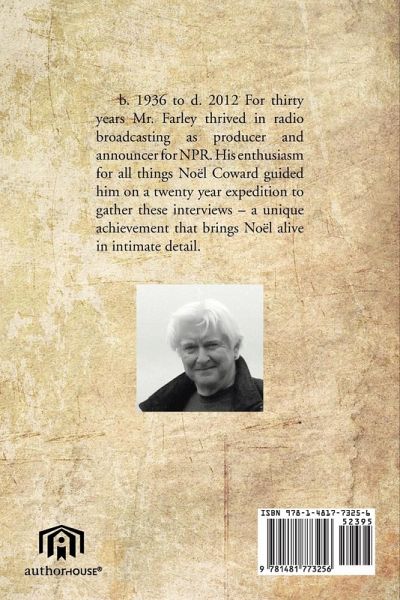 b. 1936 to d. 2012 For thirty years Mr. Farley thrived in radio broadcasting as producer and announcer for NPR. His enthusiasm for all things Noël Coward guided him on a twenty year expedition to gather these interviews – a unique achievement that brings Noël alive in intimate detail.

authorHOUSE®

ISBN 978-1-4817-7325-6
52395
9 781481 773256